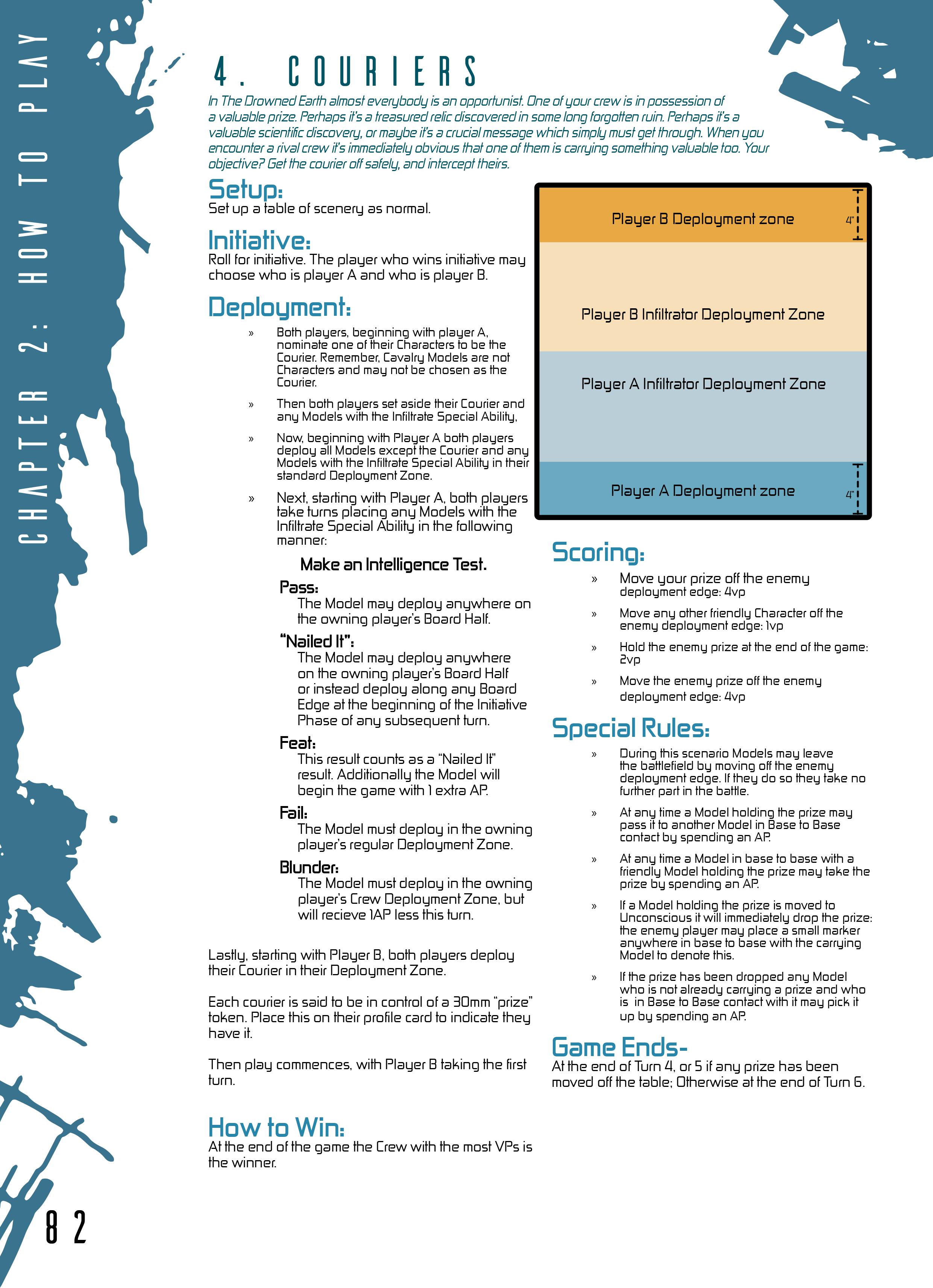 CHAPTER 2: HOW TO PLAY

4. COURIERS

In The Drowned Earth almost everybody is an opportunist. One of your crew is in possession of a valuable prize. Perhaps it's a treasured relic discovered in some long forgotten ruin. Perhaps it's a valuable scientific discovery, or maybe it's a crucial message which simply must get through. When you encounter a rival crew it's immediately obvious that one of them is carrying something valuable too. Your objective? Get the courier off safely, and intercept theirs.

Setup:
Set up a table of scenery as normal.

Initiative:
Roll for initiative. The player who wins initiative may choose who is player A and who is player B.

Deployment:

» Both players, beginning with player A, nominate one of their Characters to be the Courier. Remember, Cavalry Models are not Characters and may not be chosen as the Courier.

» Then both players set aside their Courier and any Models with the Infiltrate Special Ability,

» Now, beginning with Player A both players deploy all Models except the Courier and any Models with the Infiltrate Special Ability in their standard Deployment Zone.

» Next, starting with Player A, both players take turns placing any Models with the Infiltrate Special Ability in the following manner:

Make an Intelligence Test.

Pass:
The Model may deploy anywhere on the owning player's Board Half.

"Nailed It":
The Model may deploy anywhere on the owning player's Board Half or instead deploy along any Board Edge at the beginning of the Initiative Phase of any subsequent turn.

Feat:
This result counts as a "Nailed It" result. Additionally the Model will begin the game with 1 extra AP.

Fail:
The Model must deploy in the owning player's regular Deployment Zone.

Blunder:
The Model must deploy in the owning player's Crew Deployment Zone, but will recieve 1AP less this turn.

Lastly, starting with Player B, both players deploy their Courier in their Deployment Zone.

Each courier is said to be in control of a 30mm "prize" token. Place this on their profile card to indicate they have it.

Then play commences, with Player B taking the first turn.

How to Win:
At the end of the game the Crew with the most VPs is the winner.

Player B Deployment zone
4"
Player B Infiltrator Deployment Zone
Player A Infiltrator Deployment Zone
Player A Deployment zone
4"

Scoring:

» Move your prize off the enemy deployment edge: 4vp

» Move any other friendly Character off the enemy deployment edge: 1vp

» Hold the enemy prize at the end of the game: 2vp

» Move the enemy prize off the enemy deployment edge: 4vp

Special Rules:

» During this scenario Models may leave the battlefield by moving off the enemy deployment edge. If they do so they take no further part in the battle.

» At any time a Model holding the prize may pass it to another Model in Base to Base contact by spending an AP.

» At any time a Model in base to base with a friendly Model holding the prize may take the prize by spending an AP.

» If a Model holding the prize is moved to Unconscious it will immediately drop the prize: the enemy player may place a small marker anywhere in base to base with the carrying Model to denote this.

» If the prize has been dropped any Model who is not already carrying a prize and who is in Base to Base contact with it may pick it up by spending an AP.

Game Ends-
At the end of Turn 4, or 5 if any prize has been moved off the table; Otherwise at the end of Turn 6.

82